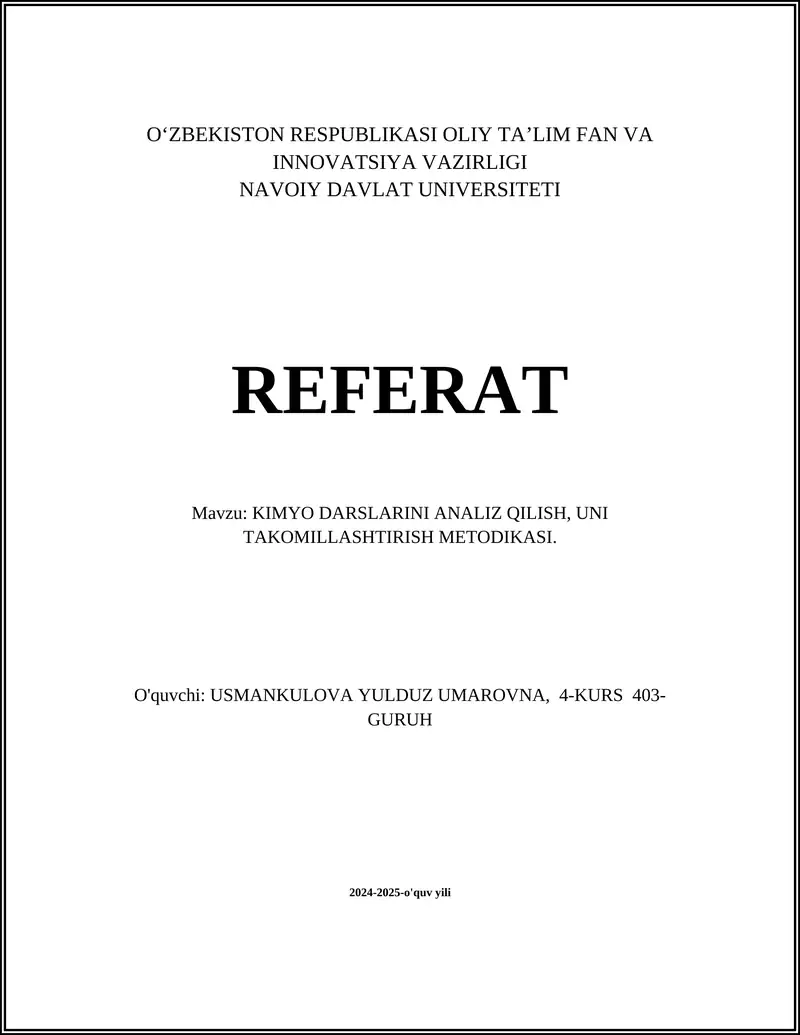 O‘ZBEKISTON RESPUBLIKASI OLIY TA’LIM FAN VA INNOVATSIYA VAZIRLIGI
NAVOIY DAVLAT UNIVERSITETI

REFERAT

Mavzu: KIMYO DARSLARINI ANALIZ QILISH, UNI TAKOMILLASHTIRISH METODIKASI.

O'quvchi: USMANKULOVA YULDUZ UMAROVNA, 4-KURS 403-GURUH

2024-2025-o'quv yili